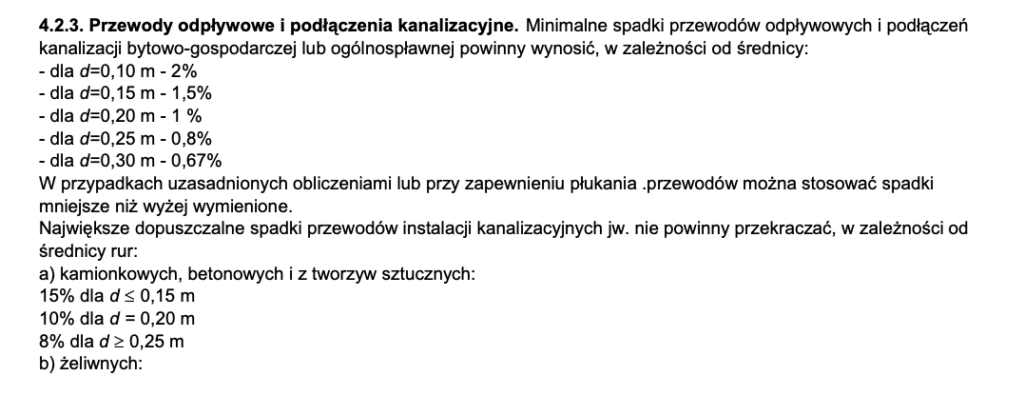 4.2.3. Przewody odpływowe i podłączenia kanalizacyjne. Minimalne spadki przewodów odpływowych i podłączeń kanalizacji bytowo-gospodarczej lub ogólnospławnej powinny wynosić, w zależności od średnicy:
- dla $d$=0,10 m - 2%
- dla $d$=0,15 m - 1,5%
- dla $d$=0,20 m - 1 %
- dla $d$=0,25 m - 0,8%
- dla $d$=0,30 m - 0,67%
W przypadkach uzasadnionych obliczeniami lub przy zapewnieniu płukania .przewodów można stosować spadki mniejsze niż wyżej wymienione.
Największe dopuszczalne spadki przewodów instalacji kanalizacyjnych jw. nie powinny przekraczać, w zależności od średnicy rur:
a) kamionkowych, betonowych i z tworzyw sztucznych:
15% dla $d \leq 0,15$ m
10% dla $d = 0,20$ m
8% dla $d \geq 0,25$ m
b) żeliwnych: